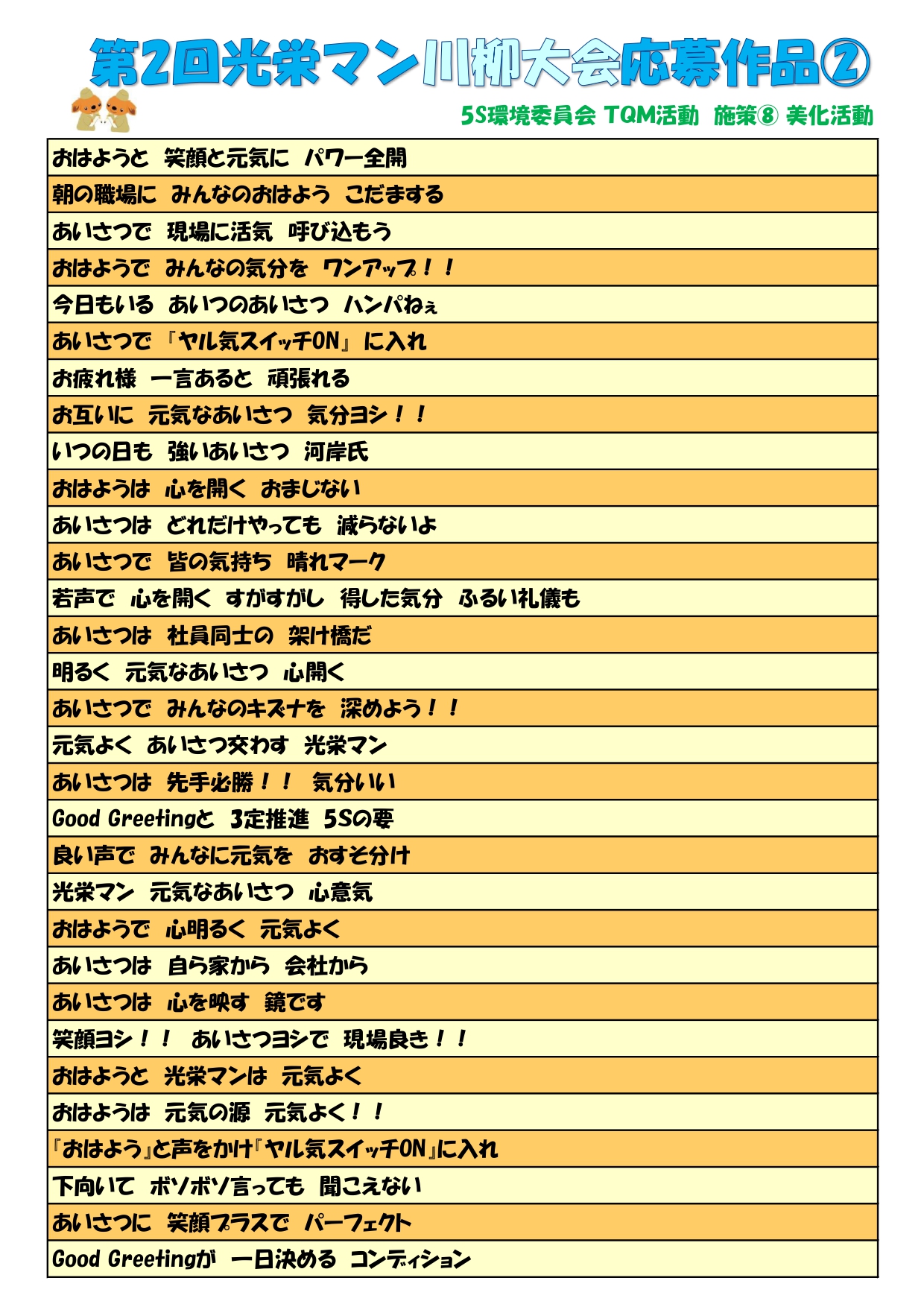 第2回光栄マン川柳大会応募作品②

5S環境委員会 TQM活動 施策⑧ 美化活動

| |
|---|
| おはようと 笑顔と元気に パワー全開 |
| 朝の職場に みんなのおはよう こだまする |
| あいさつで 現場に活気 呼び込もう |
| おはようで みんなの気分を ワンアップ！！ |
| 今日もいる あいつのあいさつ ハンパねぇ |
| あいさつで 『ヤル気スイッチON』 に入れ |
| お疲れ様 一言あると 頑張れる |
| お互いに 元気なあいさつ 気分ヨシ！！ |
| いつの日も 強いあいさつ 河岸氏 |
| おはようは 心を開く おまじない |
| あいさつは どれだけやっても 減らないよ |
| あいさつで 皆の気持ち 晴れマーク |
| 若声で 心を開く すがすがし 得した気分 ふるい礼儀も |
| あいさつは 社員同士の 架け橋だ |
| 明るく 元気なあいさつ 心開く |
| あいさつで みんなのキズナを 深めよう！！ |
| 元気よく あいさつ交わす 光栄マン |
| あいさつは 先手必勝！！ 気分いい |
| Good Greetingと 3定推進 5Sの要 |
| 良い声で みんなに元気を おすそ分け |
| 光栄マン 元気なあいさつ 心意気 |
| おはようで 心明るく 元気よく |
| あいさつは 自ら家から 会社から |
| あいさつは 心を映す 鏡です |
| 笑顔ヨシ！！ あいさつヨシで 現場良き！！ |
| おはようと 光栄マンは 元気よく |
| おはようは 元気の源 元気よく！！ |
| 『おはよう』と声をかけ『ヤル気スイッチON』に入れ |
| 下向いて ボソボソ言っても 聞こえない |
| あいさつに 笑顔プラスで パーフェクト |
| Good Greetingが 一日決める コンディション |